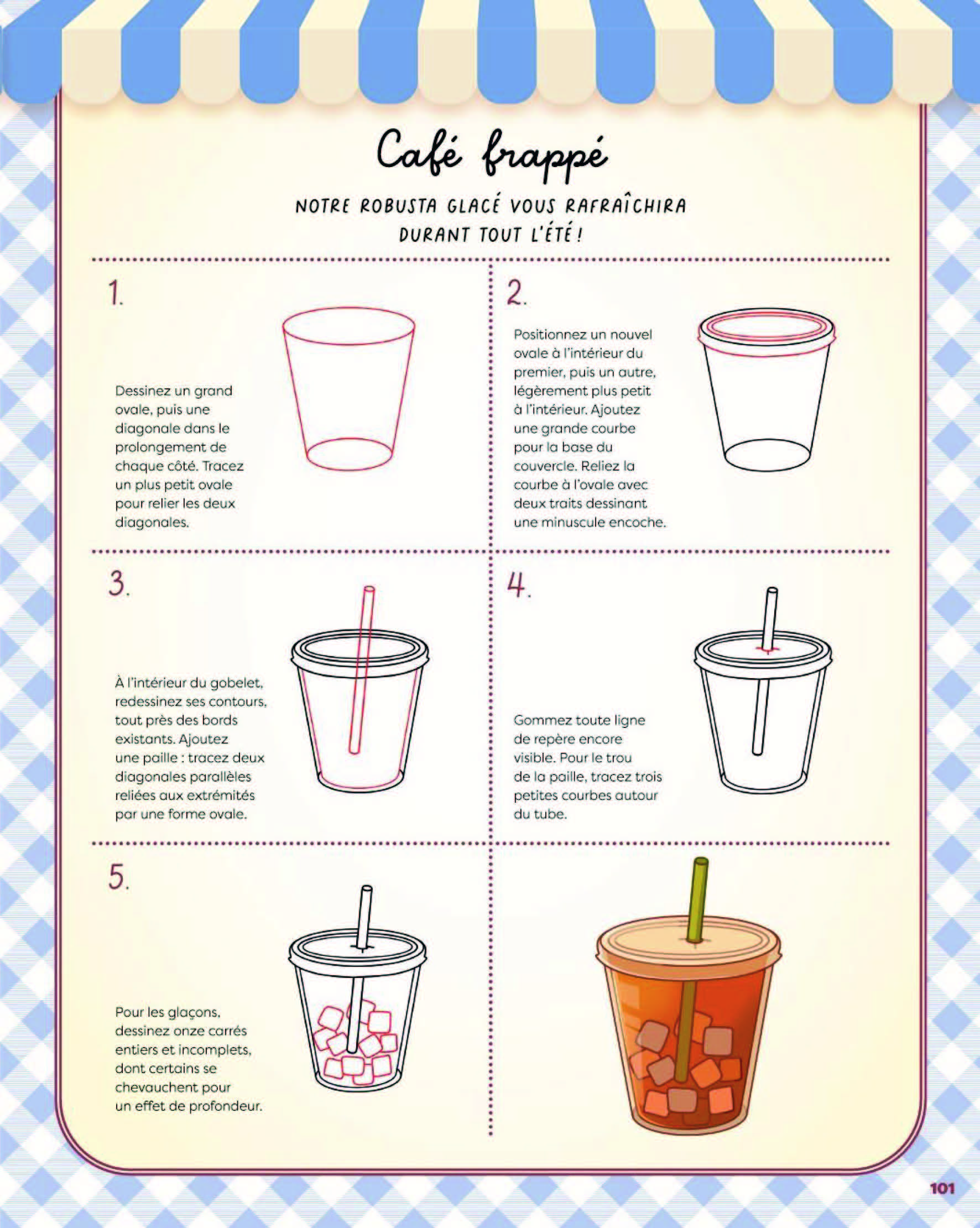 Café frappé

NOTRE ROBUSTA GLACÉ VOUS RAFRAÎCHIRA DURANT TOUT L'ÉTÉ !

1.

Dessinez un grand ovale, puis une diagonale dans le prolongement de chaque côté. Tracez un plus petit ovale pour relier les deux diagonales.

2.

Positionnez un nouvel ovale à l'intérieur du premier, puis un autre, légèrement plus petit à l'intérieur. Ajoutez une grande courbe pour la base du couvercle. Reliez la courbe à l'ovale avec deux traits dessinant une minuscule encoche.

3.

À l'intérieur du gobelet, redessinez ses contours, tout près des bords existants. Ajoutez une paille : tracez deux diagonales parallèles reliées aux extrémités par une forme ovale.

4.

Gommez toute ligne de repère encore visible. Pour le trou de la paille, tracez trois petites courbes autour du tube.

5.

Pour les glaçons, dessinez onze carrés entiers et incomplets, dont certains se chevauchent pour un effet de profondeur.

101